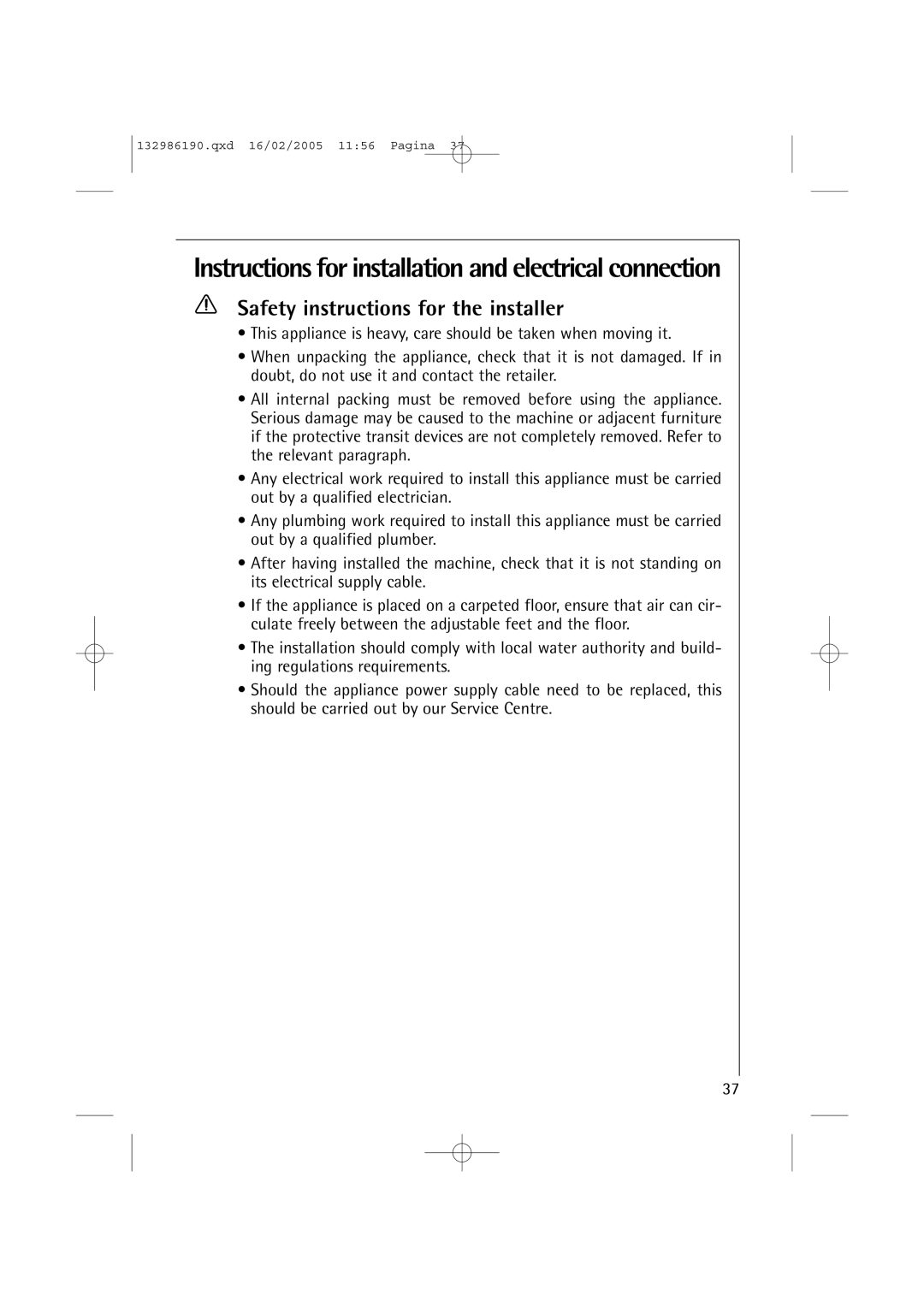 132986190.qxd 16/02/2005 11:56 Pagina 37

Instructions for installation and electrical connection

Safety instructions for the installer

• This appliance is heavy, care should be taken when moving it.

• When unpacking the appliance, check that it is not damaged. If in doubt, do not use it and contact the retailer.

• All internal packing must be removed before using the appliance. Serious damage may be caused to the machine or adjacent furniture if the protective transit devices are not completely removed. Refer to the relevant paragraph.

• Any electrical work required to install this appliance must be carried out by a qualified electrician.

• Any plumbing work required to install this appliance must be carried out by a qualified plumber.

• After having installed the machine, check that it is not standing on its electrical supply cable.

• If the appliance is placed on a carpeted floor, ensure that air can circulate freely between the adjustable feet and the floor.

• The installation should comply with local water authority and building regulations requirements.

• Should the appliance power supply cable need to be replaced, this should be carried out by our Service Centre.

37